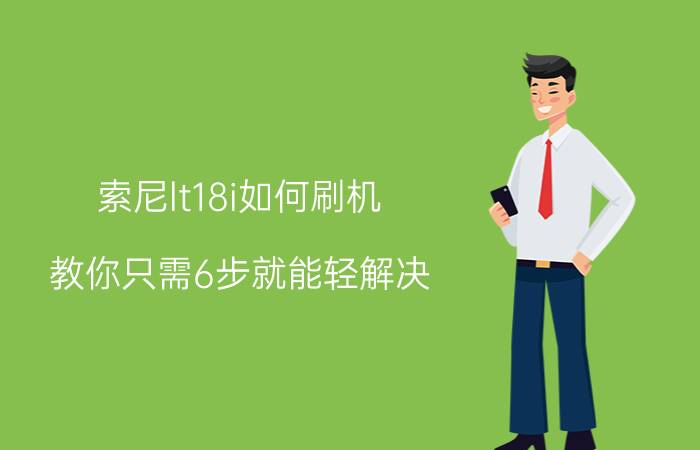 索尼lt18i如何刷机

教你只需6步就能轻解决